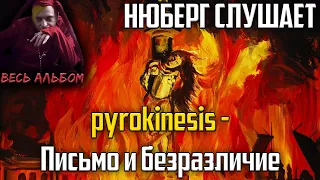 НЮБЕРГ СЛУШАЕТ

ВЕСЬ АЛЬБОМ

pyrokinesis -
Письмо и Безразличие